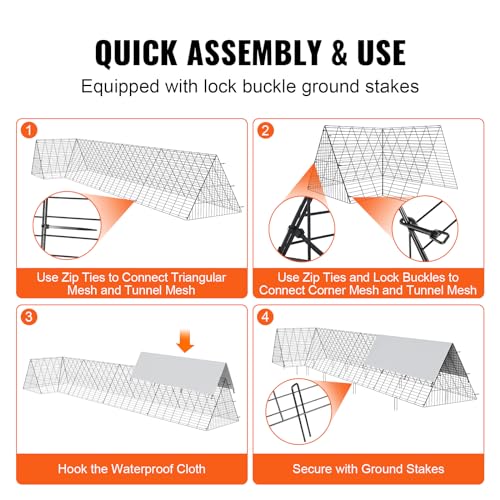 QUICK ASSEMBLY & USE

Equipped with lock buckle ground stakes

1

Use Zip Ties to Connect Triangular Mesh and Tunnel Mesh

2

Use Zip Ties and Lock Buckles to Connect Corner Mesh and Tunnel Mesh

3

Hook the Waterproof Cloth

4

Secure with Ground Stakes